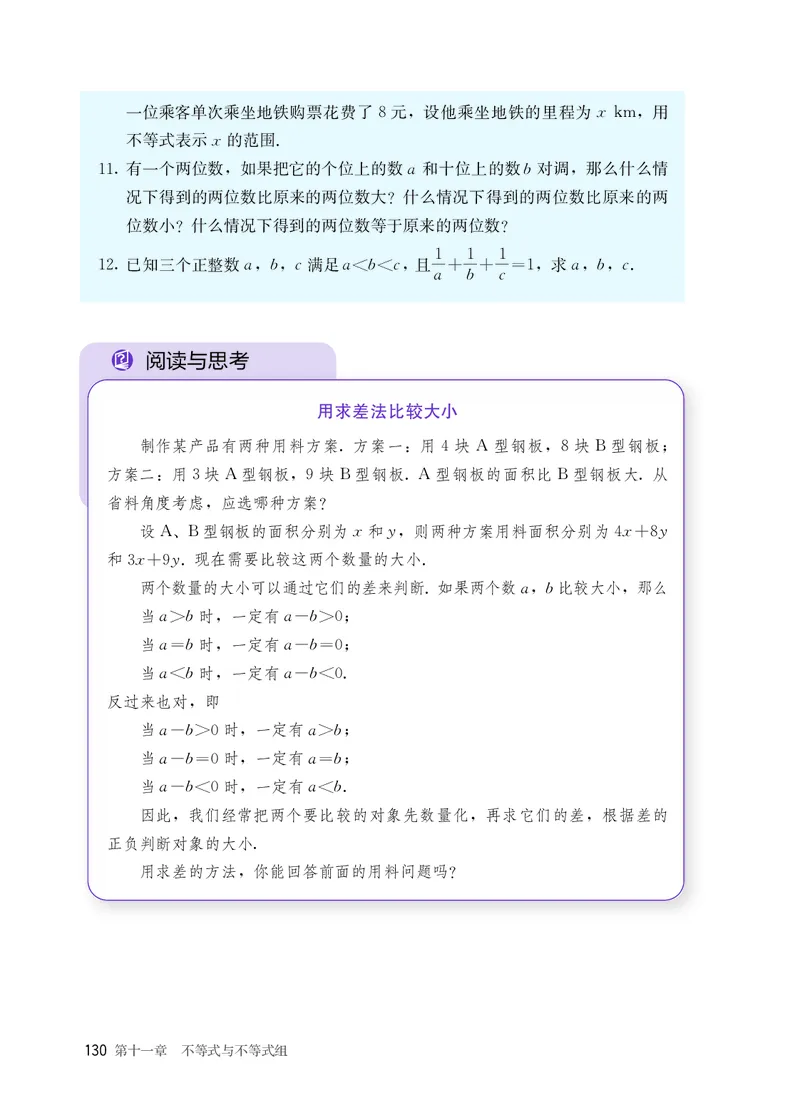 一位乘客单次乘坐地铁购票花费了 8 元，设他乘坐地铁的里程为 $x$ km，用不等式表示 $x$ 的范围.

11. 有一个两位数，如果把它的个位上的数 $a$ 和十位上的数 $b$ 对调，那么什么情况下得到的两位数比原来的两位数大？什么情况下得到的两位数比原来的两位数小？什么情况下得到的两位数等于原来的两位数？

12. 已知三个正整数 $a$，$b$，$c$ 满足 $a<b<c$，且 $\frac{1}{a}+\frac{1}{b}+\frac{1}{c}=1$，求 $a$，$b$，$c$.

阅读与思考

用求差法比较大小

制作某产品有两种用料方案. 方案一：用 4 块 A 型钢板，8 块 B 型钢板；方案二：用 3 块 A 型钢板，9 块 B 型钢板. A 型钢板的面积比 B 型钢板大. 从省料角度考虑，应选哪种方案？

设 A、B 型钢板的面积分别为 $x$ 和 $y$，则两种方案用料面积分别为 $4x+8y$ 和 $3x+9y$. 现在需要比较这两个数量的大小.

两个数量的大小可以通过它们的差来判断. 如果两个数 $a$，$b$ 比较大小，那么

当 $a>b$ 时，一定有 $a-b>0$；

当 $a=b$ 时，一定有 $a-b=0$；

当 $a<b$ 时，一定有 $a-b<0$.

反过来也对，即

当 $a-b>0$ 时，一定有 $a>b$；

当 $a-b=0$ 时，一定有 $a=b$；

当 $a-b<0$ 时，一定有 $a<b$.

因此，我们经常把两个要比较的对象先数量化，再求它们的差，根据差的正负判断对象的大小.

用求差的方法，你能回答前面的用料问题吗？

130 第十一章 不等式与不等式组